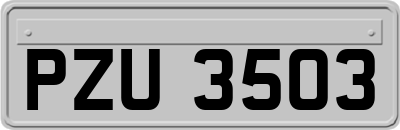 PZU 3503